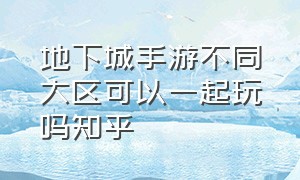 地下城手游不同大区可以一起玩吗知乎